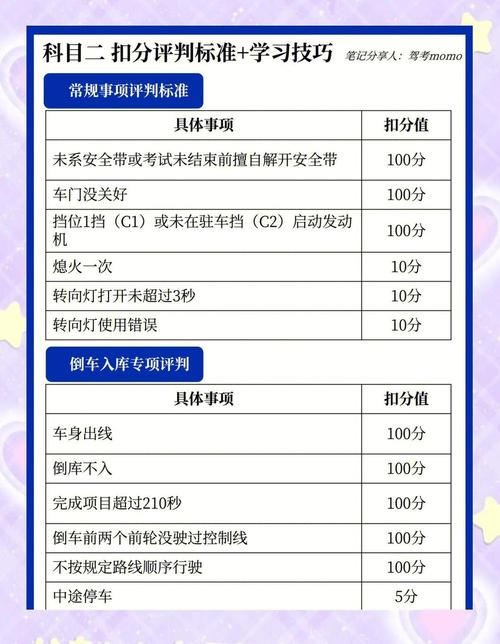 科目二 扣分评判标准+学习技巧

笔记分享人：驾考momo

常规事项评判标准

| 具体事项 | 扣分值 |
|---|---|
| 未系安全带或考试未结束前擅自解开安全带 | 100分 |
| 车门没关好 | 100分 |
| 挡位1挡（C1）或未在驻车挡（C2）启动发动机 | 100分 |
| 熄火一次 | 10分 |
| 转向灯打开未超过3秒 | 10分 |
| 转向灯使用错误 | 10分 |

倒车入库专项评判

| 具体事项 | 扣分值 |
|---|---|
| 车身出线 | 100分 |
| 倒库不入 | 100分 |
| 完成项目超过210秒 | 100分 |
| 倒车前两个前轮没驶过控制线 | 100分 |
| 不按规定路线顺序行驶 | 100分 |
| 中途停车 | 5分 |